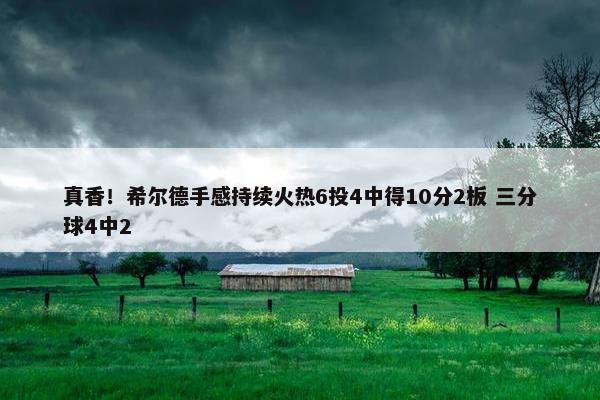 真香！希尔德手感持续火热6投4中得10分2板 三分球4中2